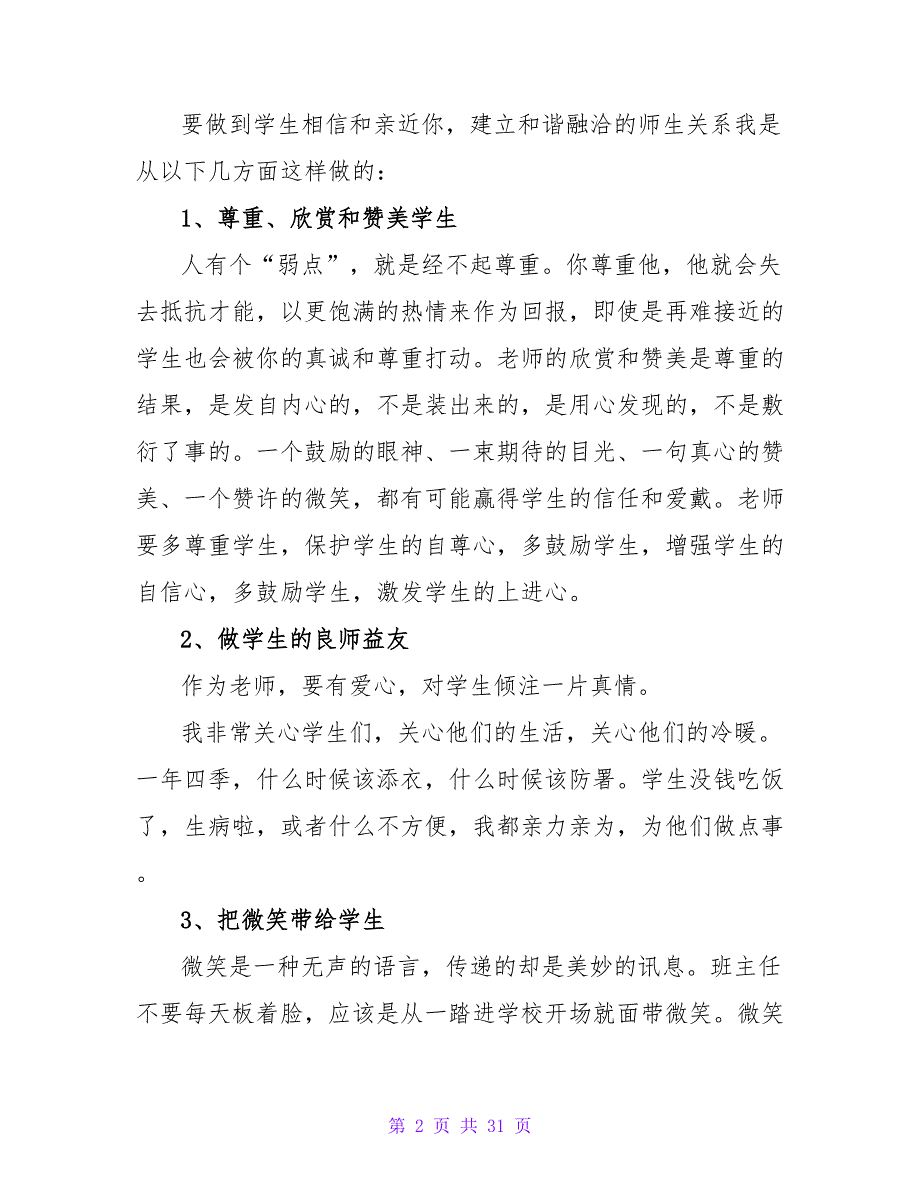 要做到学生相信和亲近你，建立和谐融洽的师生关系我是从以下几方面这样做的：

1、尊重、欣赏和赞美学生

人有个“弱点”，就是经不起尊重。你尊重他，他就会失去抵抗才能，以更饱满的热情来作为回报，即使是再难接近的学生也会被你的真诚和尊重打动。老师的欣赏和赞美是尊重的结果，是发自内心的，不是装出来的，是用心发现的，不是敷衍了事的。一个鼓励的眼神、一束期待的目光、一句真心的赞美、一个赞许的微笑，都有可能赢得学生的信任和爱戴。老师要多尊重学生，保护学生的自尊心，多鼓励学生，增强学生的自信心，多鼓励学生，激发学生的上进心。

2、做学生的良师益友

作为老师，要有爱心，对学生倾注一片真情。

我非常关心学生们，关心他们的生活，关心他们的冷暖。一年四季，什么时候该添衣，什么时候该防暑。学生没钱吃饭了，生病啦，或者什么不方便，我都亲力亲为，为他们做点事。

3、把微笑带给学生

微笑是一种无声的语言，传递的却是美妙的讯息。班主任不要每天板着脸，应该是从一踏进学校开场就面带微笑。微笑

第 2 页 共 31 页